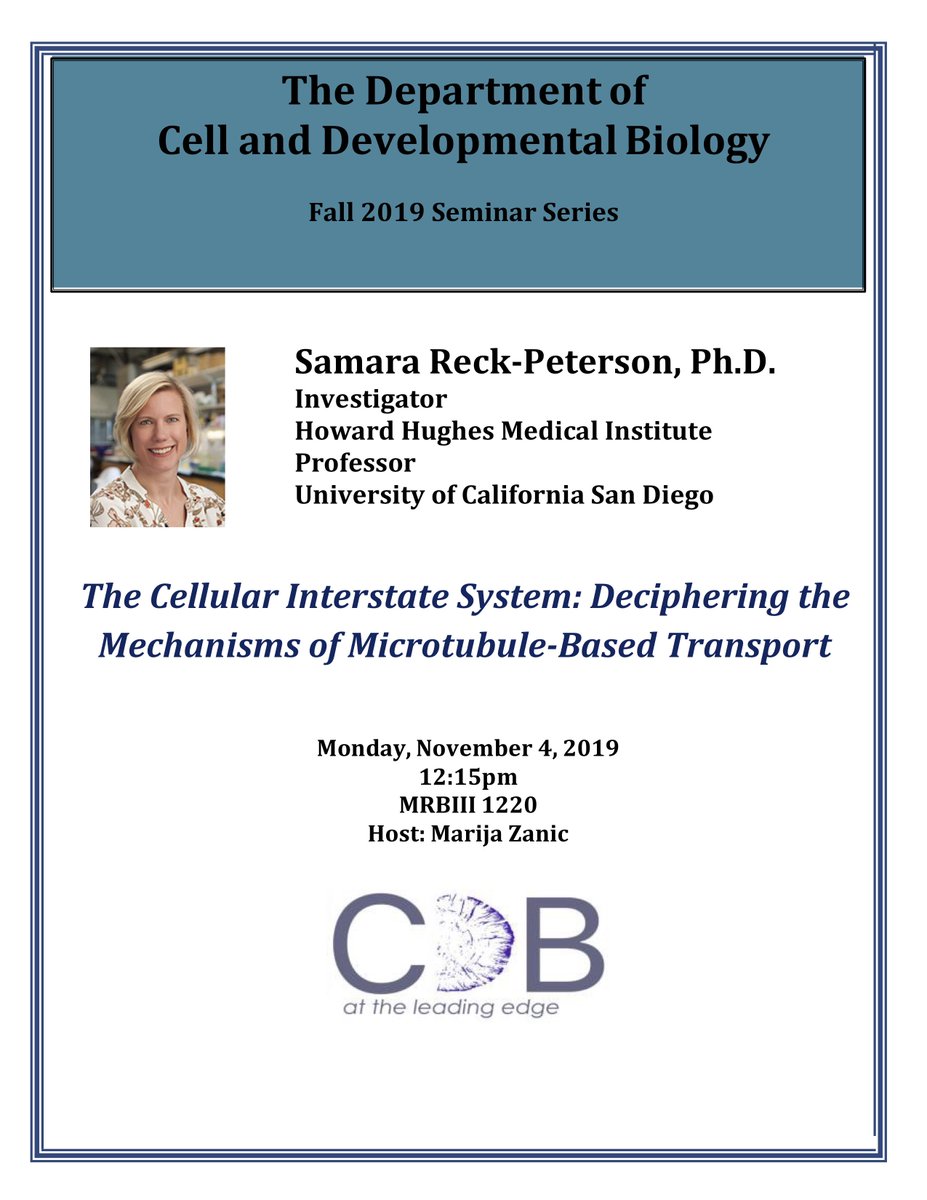 The Department of
Cell and Developmental Biology

Fall 2019 Seminar Series

Samara Reck-Peterson, Ph.D.
Investigator
Howard Hughes Medical Institute
Professor
University of California San Diego

The Cellular Interstate System: Deciphering the Mechanisms of Microtubule-Based Transport

Monday, November 4, 2019
12:15pm
MRBIII 1220
Host: Marija Zanic

CDB
at the leading edge